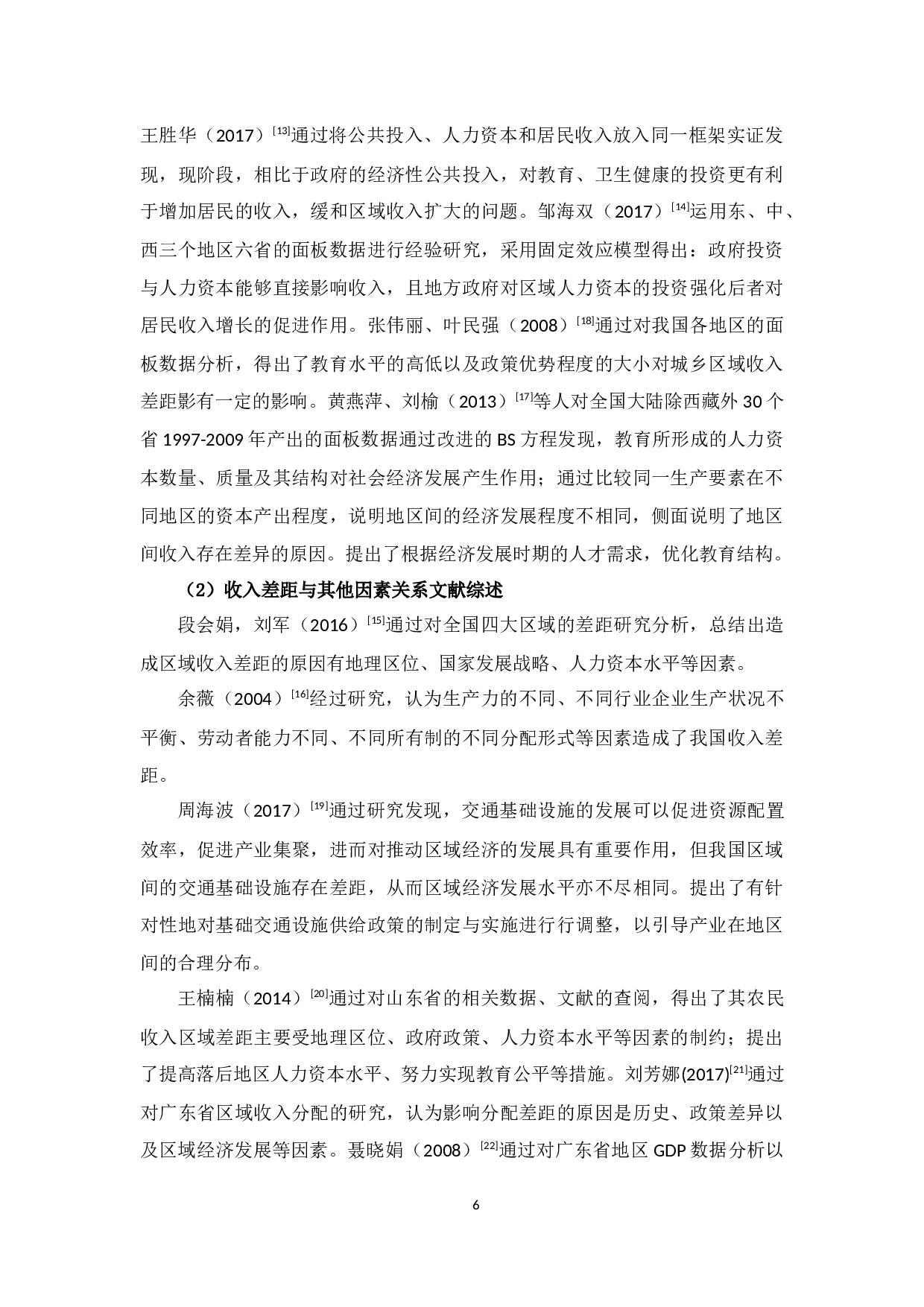 王胜华（2017）$^{[13]}$通过将公共投入、人力资本和居民收入放入同一框架实证发现，现阶段，相比于政府的经济性公共投入，对教育、卫生健康的投资更有利于增加居民的收入，缓和区域收入扩大的问题。邹海双（2017）$^{[14]}$运用东、中、西三个地区六省的面板数据进行经验研究，采用固定效应模型得出：政府投资与人力资本能够直接影响收入，且地方政府对区域人力资本的投资强化后者对居民收入增长的促进作用。张伟丽、叶民强（2008）$^{[18]}$通过对我国各地区的面板数据分析，得出了教育水平的高低以及政策优势程度的大小对城乡区域收入差距影有一定的影响。黄燕萍、刘榆（2013）$^{[17]}$等人对全国大陆除西藏外 30 个省 1997-2009 年产出的面板数据通过改进的 BS 方程发现，教育所形成的人力资本数量、质量及其结构对社会经济发展产生作用；通过比较同一生产要素在不同地区的资本产出程度，说明地区间的经济发展程度不相同，侧面说明了地区间收入存在差异的原因。提出了根据经济发展时期的人才需求，优化教育结构。

（2）收入差距与其他因素关系文献综述

段会娟，刘军（2016）$^{[15]}$通过对全国四大区域的差距研究分析，总结出造成区域收入差距的原因有地理区位、国家发展战略、人力资本水平等因素。

余薇（2004）$^{[16]}$经过研究，认为生产力的不同、不同行业企业生产状况不平衡、劳动者能力不同、不同所有制的不同分配形式等因素造成了我国收入差距。

周海波（2017）$^{[19]}$通过研究发现，交通基础设施的发展可以促进资源配置效率，促进产业集聚，进而对推动区域经济的发展具有重要作用，但我国区域间的交通基础设施存在差距，从而区域经济发展水平亦不尽相同。提出了有针对性地对基础交通设施供给政策的制定与实施进行行调整，以引导产业在地区间的合理分布。

王楠楠（2014）$^{[20]}$通过对山东省的相关数据、文献的查阅，得出了其农民收入区域差距主要受地理区位、政府政策、人力资本水平等因素的制约；提出了提高落后地区人力资本水平、努力实现教育公平等措施。刘芳娜(2017)$^{[21]}$通过对广东省区域收入分配的研究，认为影响分配差距的原因是历史、政策差异以及区域经济发展等因素。聂晓娟（2008）$^{[22]}$通过对广东省地区 GDP 数据分析以

6